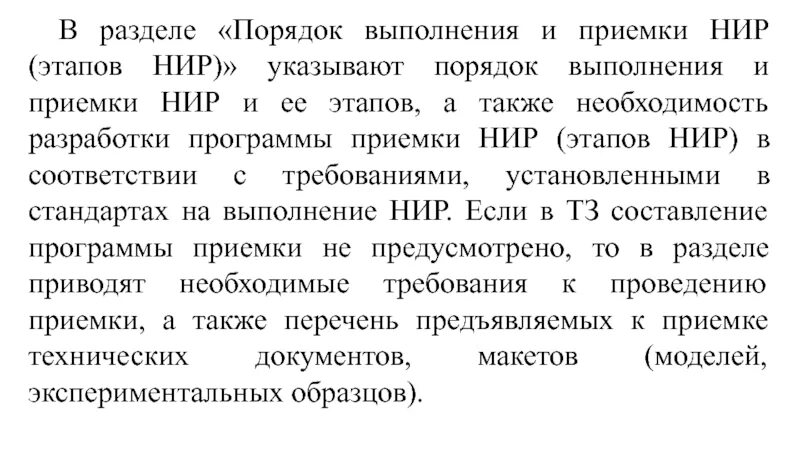 В разделе «Порядок выполнения и приемки НИР (этапов НИР)» указывают порядок выполнения и приемки НИР и ее этапов, а также необходимость разработки программы приемки НИР (этапов НИР) в соответствии с требованиями, установленными в стандартах на выполнение НИР. Если в ТЗ составление программы приемки не предусмотрено, то в разделе приводят необходимые требования к проведению приемки, а также перечень предъявляемых к приемке технических документов, макетов (моделей, экспериментальных образцов).